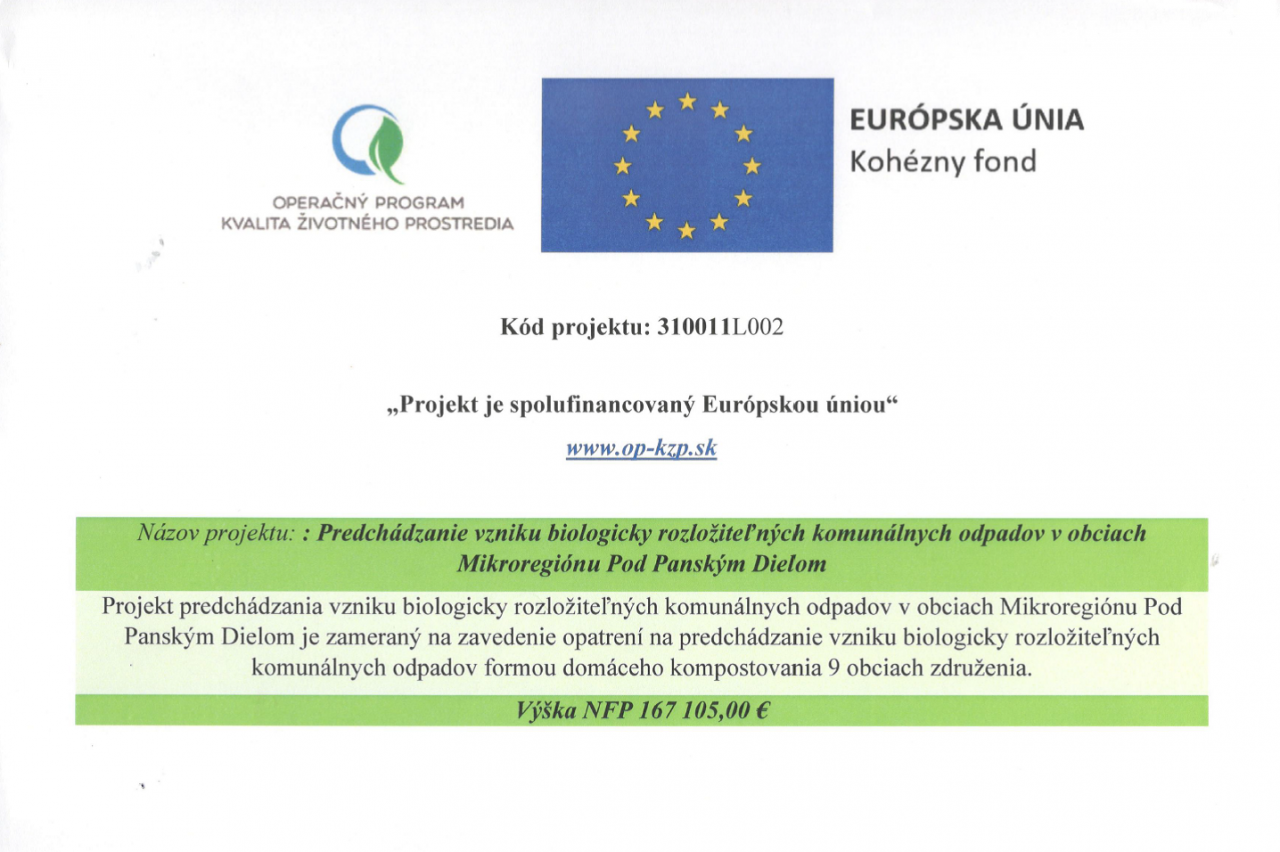 OPERAČNÝ PROGRAM
KVALITA ŽIVOTNÉHO PROSTREDIA

EURÓPSKA ÚNIA
Kohézny fond

Kód projektu: 310011L002

„Projekt je spolufinancovaný Európskou úniou“

www.op-kzp.sk

Názov projektu: : Predchádzanie vzniku biologicky rozložiteľných komunálnych odpadov v obciach Mikroregiónu Pod Panským Dielom

Projekt predchádzania vzniku biologicky rozložiteľných komunálnych odpadov v obciach Mikroregiónu Pod Panským Dielom je zameraný na zavedenie opatrení na predchádzanie vzniku biologicky rozložiteľných komunálnych odpadov formou domáceho kompostovania 9 obciach združenia.

Výška NFP 167 105,00 €